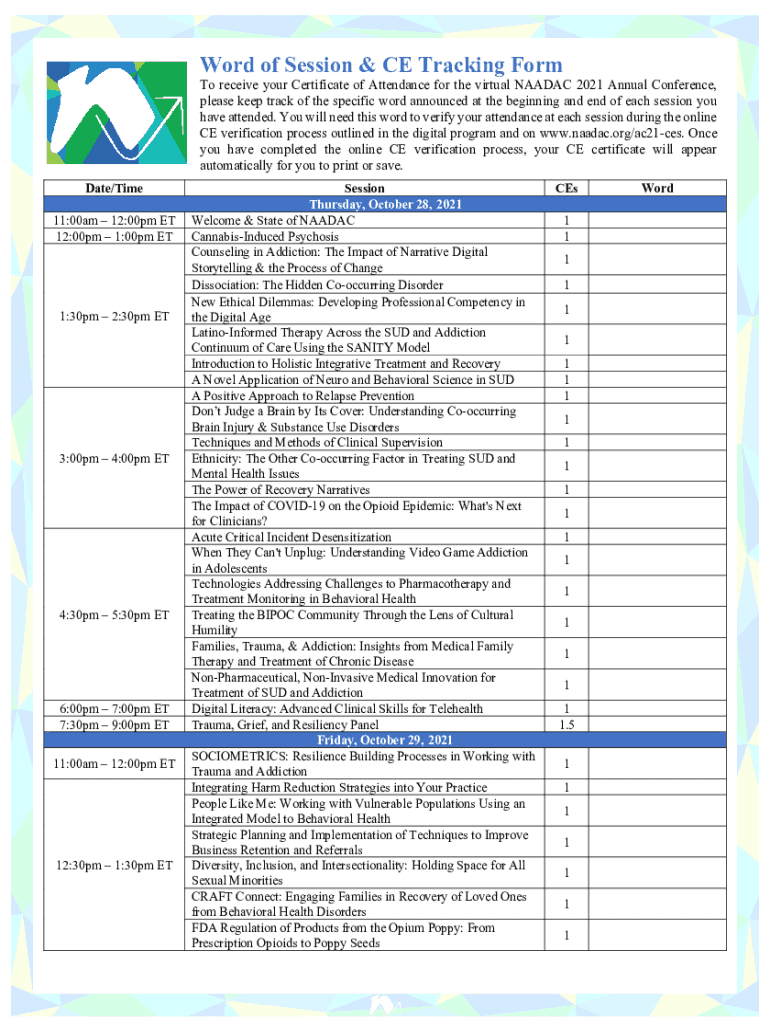 Word of Session & CE Tracking Form

To receive your Certificate of Attendance for the virtual NAADAC 2021 Annual Conference, please keep track of the specific word announced at the beginning and end of each session you have attended. You will need this word to verify your attendance at each session during the online CE verification process outlined in the digital program and on www.naadac.org/ac21-ces. Once you have completed the online CE verification process, your CE certificate will appear automatically for you to print or save.

| Date/Time | Session | CEs | Word |
|---|---|---|---|
| | Thursday, October 28, 2021 | | |
| 11:00am – 12:00pm ET | Welcome & State of NAADAC | 1 | |
| 12:00pm – 1:00pm ET | Cannabis-Induced Psychosis | 1 | |
| 1:30pm – 2:30pm ET | Counseling in Addiction: The Impact of Narrative Digital Storytelling & the Process of Change | 1 | |
| | Dissociation: The Hidden Co-occurring Disorder | 1 | |
| | New Ethical Dilemmas: Developing Professional Competency in the Digital Age | 1 | |
| | Latino-Informed Therapy Across the SUD and Addiction Continuum of Care Using the SANITY Model | 1 | |
| | Introduction to Holistic Integrative Treatment and Recovery | 1 | |
| | A Novel Application of Neuro and Behavioral Science in SUD | 1 | |
| 3:00pm – 4:00pm ET | A Positive Approach to Relapse Prevention | 1 | |
| | Don't Judge a Brain by Its Cover: Understanding Co-occurring Brain Injury & Substance Use Disorders | 1 | |
| | Techniques and Methods of Clinical Supervision | 1 | |
| | Ethnicity: The Other Co-occurring Factor in Treating SUD and Mental Health Issues | 1 | |
| | The Power of Recovery Narratives | 1 | |
| | The Impact of COVID-19 on the Opioid Epidemic: What's Next for Clinicians? | 1 | |
| 4:30pm – 5:30pm ET | Acute Critical Incident Desensitization | 1 | |
| | When They Can't Unplug: Understanding Video Game Addiction in Adolescents | 1 | |
| | Technologies Addressing Challenges to Pharmacotherapy and Treatment Monitoring in Behavioral Health | 1 | |
| | Treating the BIPOC Community Through the Lens of Cultural Humility | 1 | |
| | Families, Trauma, & Addiction: Insights from Medical Family Therapy and Treatment of Chronic Disease | 1 | |
| | Non-Pharmaceutical, Non-Invasive Medical Innovation for Treatment of SUD and Addiction | 1 | |
| 6:00pm – 7:00pm ET | Digital Literacy: Advanced Clinical Skills for Telehealth | 1 | |
| 7:30pm – 9:00pm ET | Trauma, Grief, and Resiliency Panel | 1.5 | |
| | Friday, October 29, 2021 | | |
| 11:00am – 12:00pm ET | SOCIOMETRICS: Resilience Building Processes in Working with Trauma and Addiction | 1 | |
| 12:30pm – 1:30pm ET | Integrating Harm Reduction Strategies into Your Practice | 1 | |
| | People Like Me: Working with Vulnerable Populations Using an Integrated Model to Behavioral Health | 1 | |
| | Strategic Planning and Implementation of Techniques to Improve Business Retention and Referrals | 1 | |
| | Diversity, Inclusion, and Intersectionality: Holding Space for All Sexual Minorities | 1 | |
| | CRAFT Connect: Engaging Families in Recovery of Loved Ones from Behavioral Health Disorders | 1 | |
| | FDA Regulation of Products from the Opium Poppy: From Prescription Opioids to Poppy Seeds | 1 | |